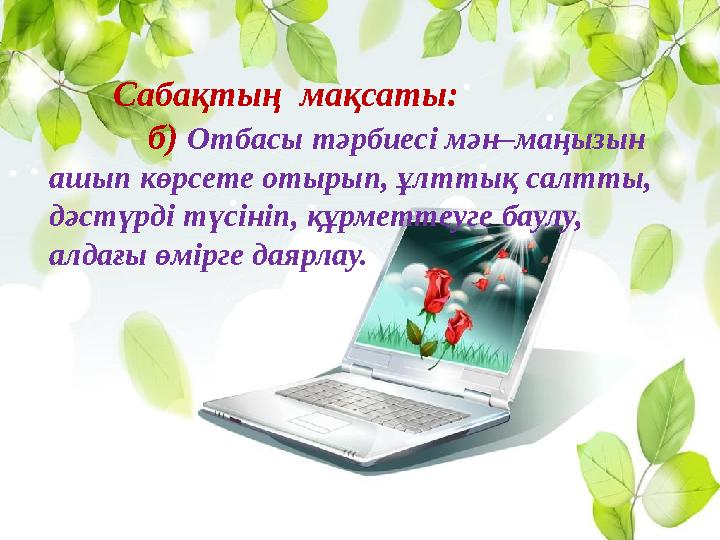 Сабақтың мақсаты:

б) Отбасы тәрбиесі мән–маңызын ашып көрсете отырып, ұлттық салтты, дәстүрді түсініп, құрметтеуге баулу, алдағы өмірге даярлау.